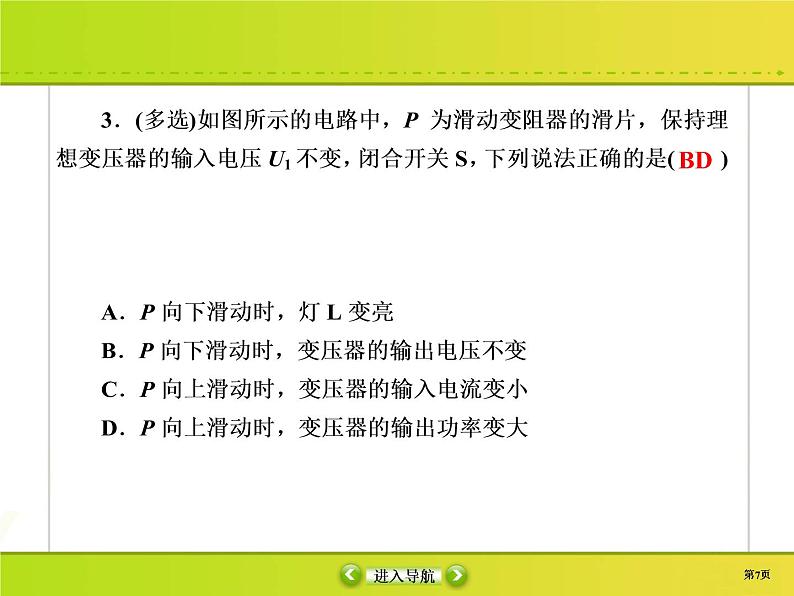 3．(多选)如图所示的电路中，$P$ 为滑动变阻器的滑片，保持理想变压器的输入电压 $U_1$ 不变，闭合开关 S，下列说法正确的是( BD )

A．$P$ 向下滑动时，灯 L 变亮
B．$P$ 向下滑动时，变压器的输出电压不变
C．$P$ 向上滑动时，变压器的输入电流变小
D．$P$ 向上滑动时，变压器的输出功率变大

进入导航

第7页